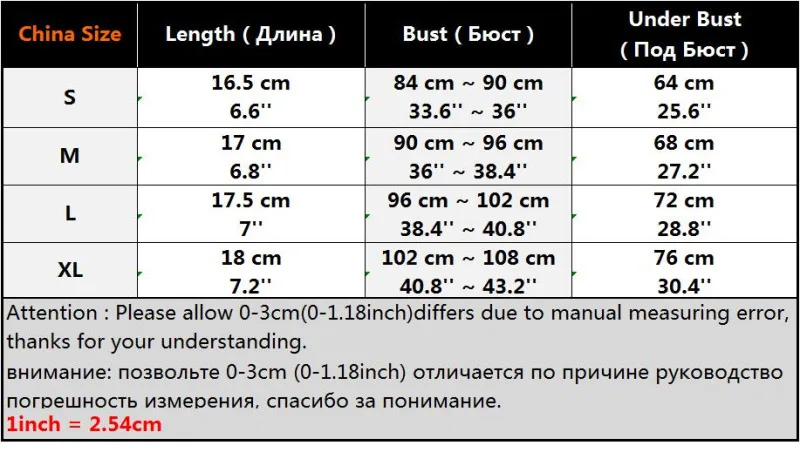 | China Size | Length ( Длина ) | Bust ( Бюст ) | Under Bust ( Под Бюст ) |
|---|---|---|---|
| S | 16.5 cm 6.6'' | 84 cm ~ 90 cm 33.6'' ~ 36'' | 64 cm 25.6'' |
| M | 17 cm 6.8'' | 90 cm ~ 96 cm 36'' ~ 38.4'' | 68 cm 27.2'' |
| L | 17.5 cm 7'' | 96 cm ~ 102 cm 38.4'' ~ 40.8'' | 72 cm 28.8'' |
| XL | 18 cm 7.2'' | 102 cm ~ 108 cm 40.8'' ~ 43.2'' | 76 cm 30.4'' |

Attention : Please allow 0-3cm(0-1.18inch)differs due to manual measuring error, thanks for your understanding.
внимание: позвольте 0-3cm (0-1.18inch) отличается по причине руководство погрешность измерения, спасибо за понимание.
1inch = 2.54cm